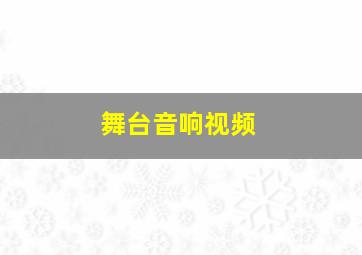 舞台音响视频